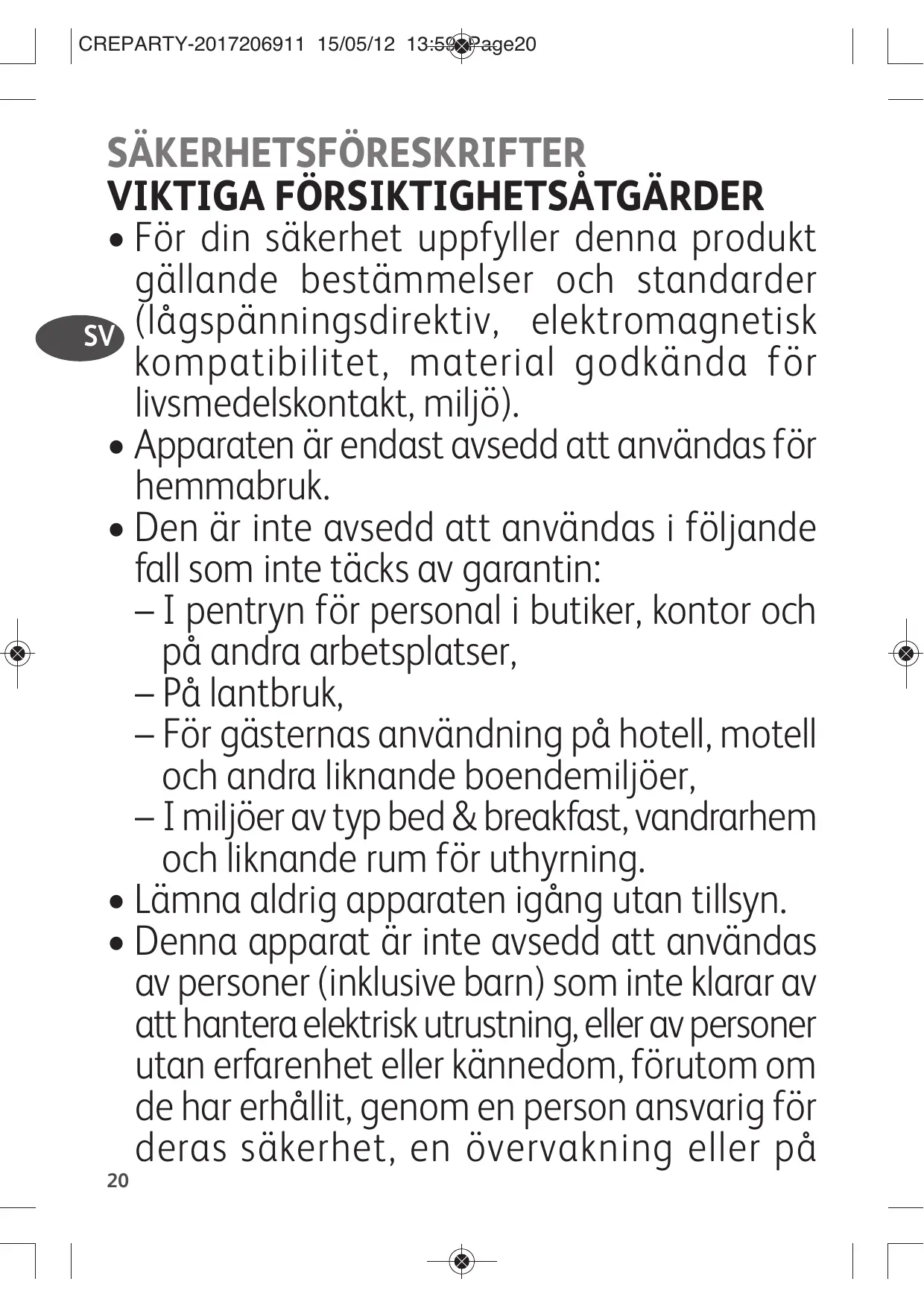 CREPARTY-2017206911 15/05/12 13:59 Page20

SÄKERHETSFÖRESKRIFTER
VIKTIGA FÖRSIKTIGHETSÅTGÄRDER

SV

• För din säkerhet uppfyller denna produkt gällande bestämmelser och standarder (lågspänningsdirektiv, elektromagnetisk kompatibilitet, material godkända för livsmedelskontakt, miljö).
• Apparaten är endast avsedd att användas för hemmabruk.
• Den är inte avsedd att användas i följande fall som inte täcks av garantin:
– I pentryn för personal i butiker, kontor och på andra arbetsplatser,
– På lantbruk,
– För gästernas användning på hotell, motell och andra liknande boendemiljöer,
– I miljöer av typ bed & breakfast, vandrarhem och liknande rum för uthyrning.
• Lämna aldrig apparaten igång utan tillsyn.
• Denna apparat är inte avsedd att användas av personer (inklusive barn) som inte klarar av att hantera elektrisk utrustning, eller av personer utan erfarenhet eller kännedom, förutom om de har erhållit, genom en person ansvarig för deras säkerhet, en övervakning eller på

20